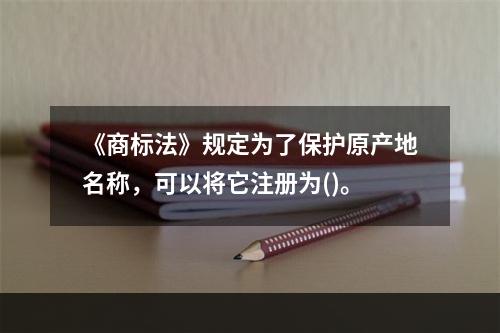 《商标法》规定为了保护原产地名称，可以将它注册为()。